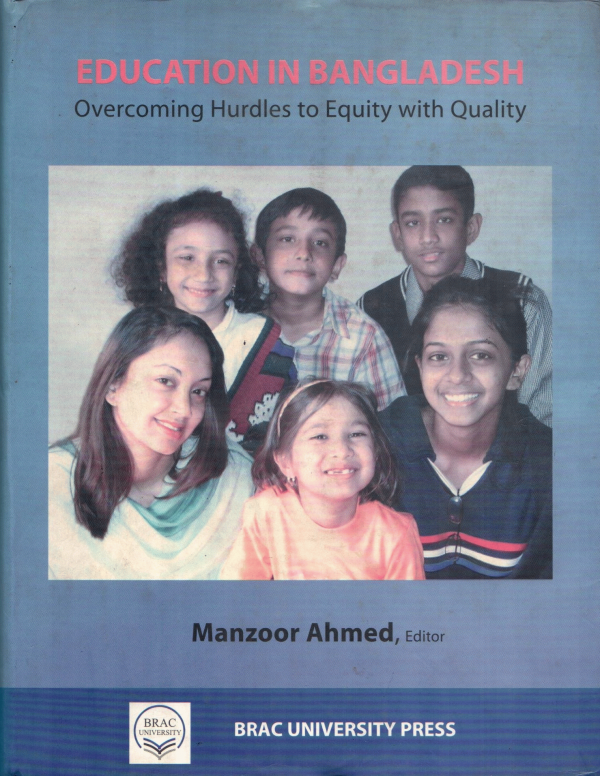 EDUCATION IN BANGLADESH
Overcoming Hurdles to Equity with Quality

Manzoor Ahmed, Editor

BRAC UNIVERSITY

BRAC UNIVERSITY PRESS